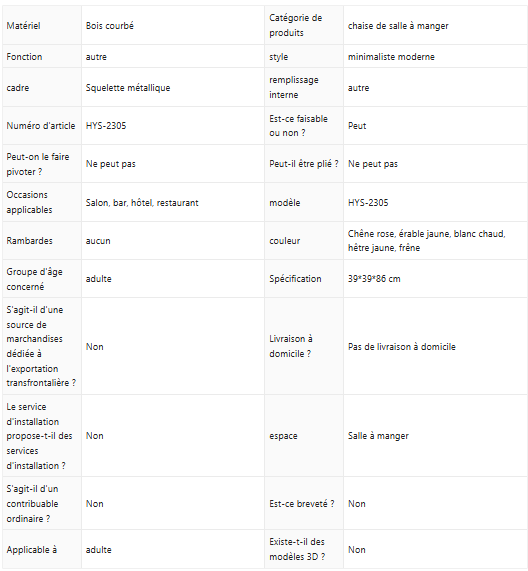 | Matériel | Bois courbé | Catégorie de produits | chaise de salle à manger |
|---|---|---|---|
| Fonction | autre | style | minimaliste moderne |
| cadre | Squelette métallique | remplissage interne | autre |
| Numéro d'article | HYS-2305 | Est-ce faisable ou non ? | Peut |
| Peut-on le faire pivoter ? | Ne peut pas | Peut-il être plié ? | Ne peut pas |
| Occasions applicables | Salon, bar, hôtel, restaurant | modèle | HYS-2305 |
| Rambardes | aucun | couleur | Chêne rose, érable jaune, blanc chaud, hêtre jaune, frêne |
| Groupe d'âge concerné | adulte | Spécification | 39*39*86 cm |
| S'agit-il d'une source de marchandises dédiée à l'exportation transfrontalière ? | Non | Livraison à domicile ? | Pas de livraison à domicile |
| Le service d'installation propose-t-il des services d'installation ? | Non | espace | Salle à manger |
| S'agit-il d'un contribuable ordinaire ? | Non | Est-ce breveté ? | Non |
| Applicable à | adulte | Existe-t-il des modèles 3D ? | Non |